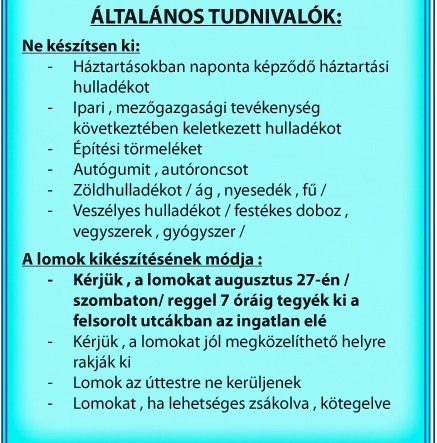 ÁLTALÁNOS TUDNIVALÓK:

Ne készítsen ki:
- Háztartásokban naponta képződő háztartási hulladékot
- Ipari , mezőgazgasági tevékenység következtében keletkezett hulladékot
- Építési törmeléket
- Autógumit , autóroncsot
- Zöldhulladékot / ág , nyesedék , fű /
- Veszélyes hulladékot / festékes doboz , vegyszerek , gyógyszer /

A lomok kikészítésének módja :
- Kérjük , a lomokat augusztus 27-én / szombaton/ reggel 7 óráig tegyék ki a felsorolt utcákban az ingatlan elé
- Kérjük , a lomokat jól megközelíthető helyre rakják ki
- Lomok az úttestre ne kerüljenek
- Lomokat , ha lehetséges zsákolva , kötegelve